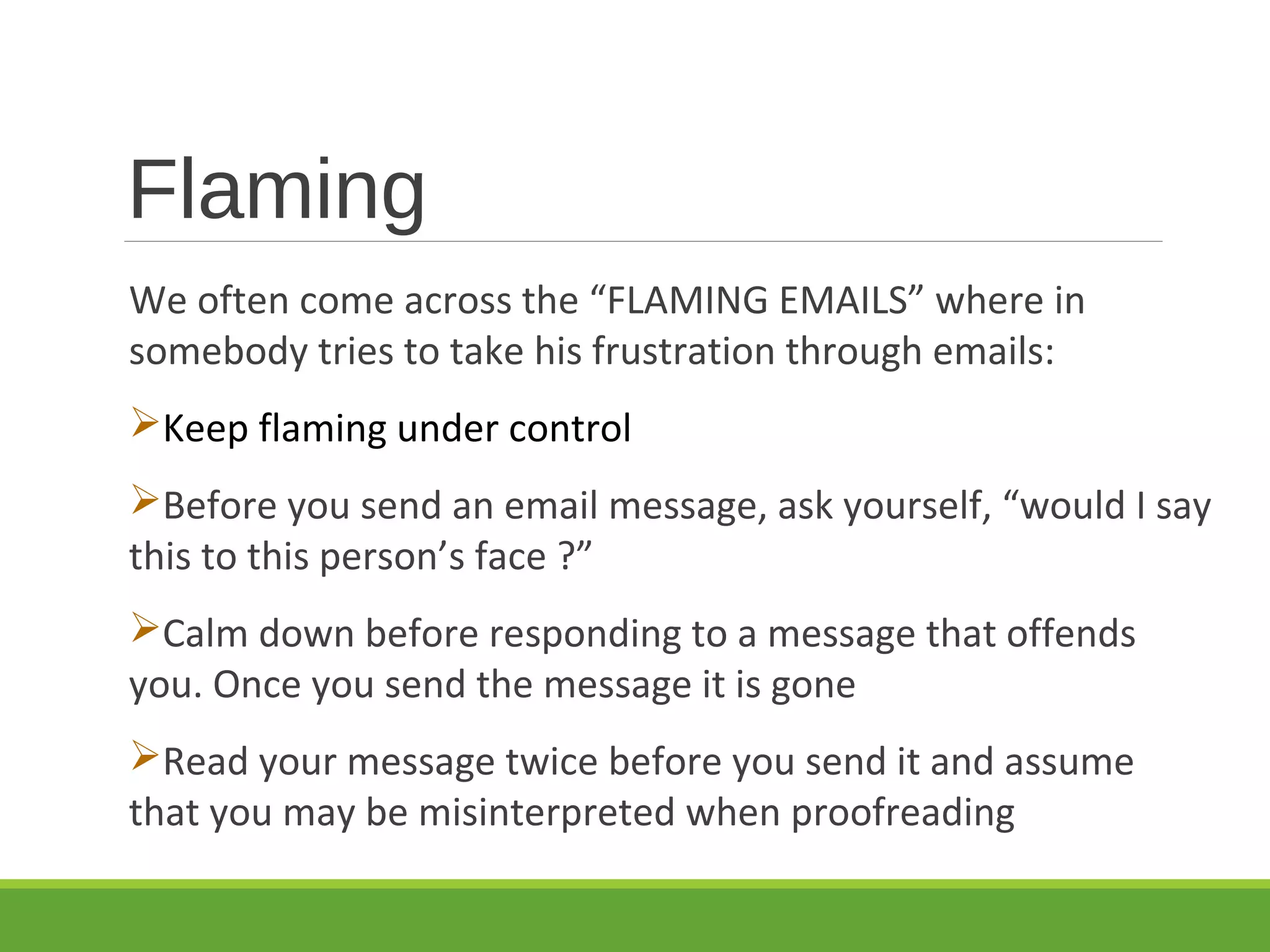 Flaming

We often come across the “FLAMING EMAILS” where in somebody tries to take his frustration through emails:

➢Keep flaming under control

➢Before you send an email message, ask yourself, “would I say this to this person’s face ?”

➢Calm down before responding to a message that offends you. Once you send the message it is gone

➢Read your message twice before you send it and assume that you may be misinterpreted when proofreading